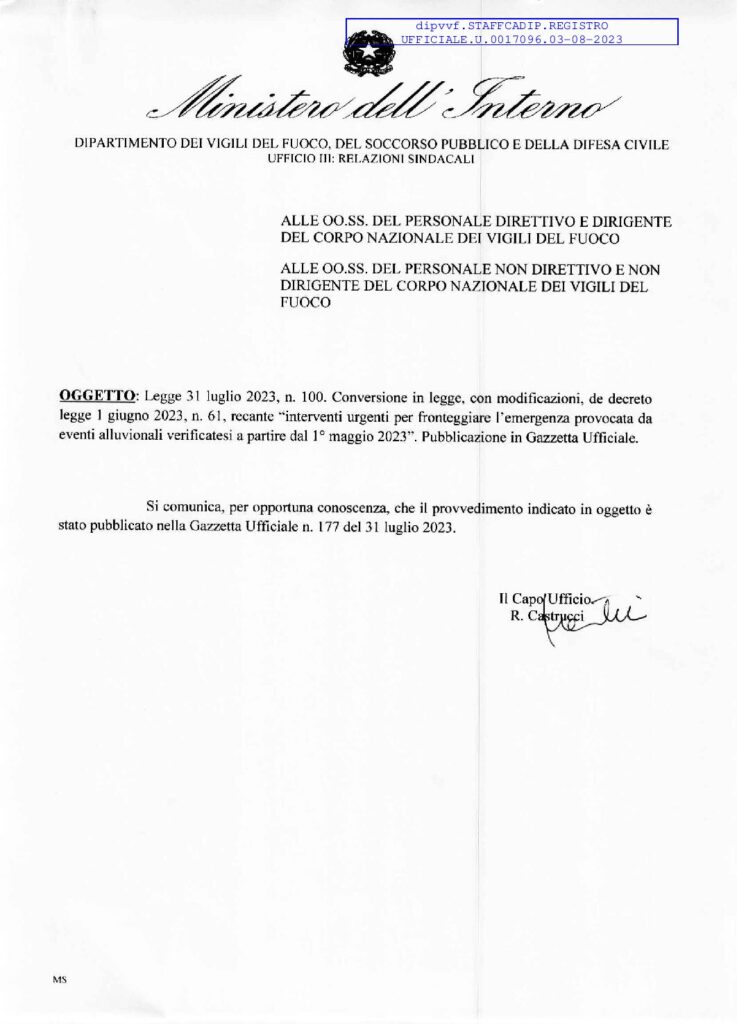 dipvvf.STAFFCADIP.REGISTRO
UFFICIALE.U.0017096.03-08-2023

Ministero dell'Interno

DIPARTIMENTO DEI VIGILI DEL FUOCO, DEL SOCCORSO PUBBLICO E DELLA DIFESA CIVILE
UFFICIO III: RELAZIONI SINDACALI

ALLE OO.SS. DEL PERSONALE DIRETTIVO E DIRIGENTE DEL CORPO NAZIONALE DEI VIGILI DEL FUOCO

ALLE OO.SS. DEL PERSONALE NON DIRETTIVO E NON DIRIGENTE DEL CORPO NAZIONALE DEI VIGILI DEL FUOCO

OGGETTO: Legge 31 luglio 2023, n. 100. Conversione in legge, con modificazioni, de decreto legge 1 giugno 2023, n. 61, recante "interventi urgenti per fronteggiare l'emergenza provocata da eventi alluvionali verificatesi a partire dal 1° maggio 2023". Pubblicazione in Gazzetta Ufficiale.

Si comunica, per opportuna conoscenza, che il provvedimento indicato in oggetto è stato pubblicato nella Gazzetta Ufficiale n. 177 del 31 luglio 2023.

Il Capo Ufficio
R. Castrucci

MS